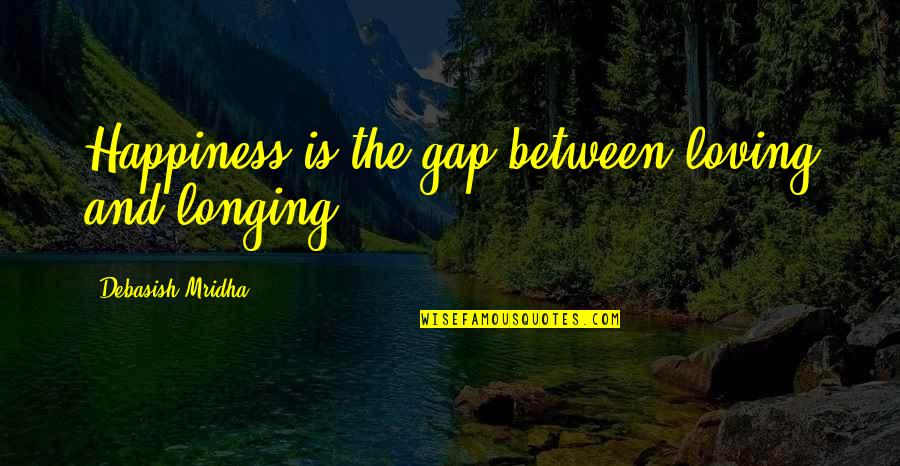 Happiness is the gap between loving and longing.

Debasish Mridha

WISEFAMOUSQUOTES.COM